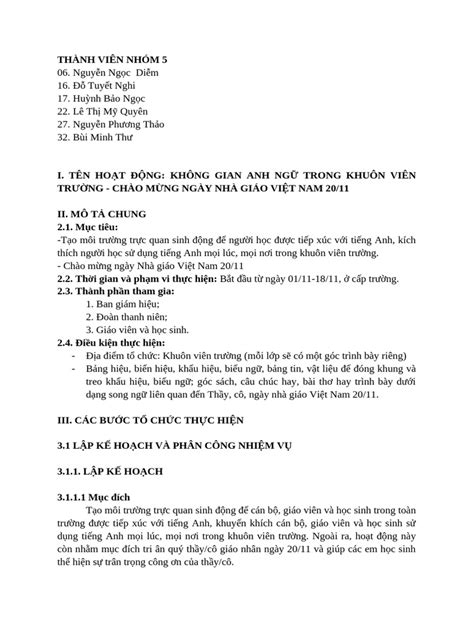 THÀNH VIÊN NHÓM 5
06. Nguyễn Ngọc Diễm
16. Đỗ Tuyết Nghi
17. Huỳnh Bảo Ngọc
22. Lê Thị Mỹ Quyên
27. Nguyễn Phương Thảo
32. Bùi Minh Thư

I. TÊN HOẠT ĐỘNG: KHÔNG GIAN ANH NGỮ TRONG KHUÔN VIÊN TRƯỜNG - CHÀO MỪNG NGÀY NHÀ GIÁO VIỆT NAM 20/11

II. MÔ TẢ CHUNG
2.1. Mục tiêu:
-Tạo môi trường trực quan sinh động để người học được tiếp xúc với tiếng Anh, kích thích người học sử dụng tiếng Anh mọi lúc, mọi nơi trong khuôn viên trường.
- Chào mừng ngày Nhà giáo Việt Nam 20/11
2.2. Thời gian và phạm vi thực hiện: Bắt đầu từ ngày 01/11-18/11, ở cấp trường.
2.3. Thành phần tham gia:
1. Ban giám hiệu;
2. Đoàn thanh niên;
3. Giáo viên và học sinh.
2.4. Điều kiện thực hiện:
- Địa điểm tổ chức: Khuôn viên trường (mỗi lớp sẽ có một góc trình bày riêng)
- Bảng hiệu, biển hiệu, khẩu hiệu, biểu ngữ, bảng tin, vật liệu để đóng khung và treo khẩu hiệu, biểu ngữ; góc sách, câu chúc hay, bài thơ hay trình bày dưới dạng song ngữ liên quan đến Thầy, cô, ngày nhà giáo Việt Nam 20/11.

III. CÁC BƯỚC TỔ CHỨC THỰC HIỆN

3.1 LẬP KẾ HOẠCH VÀ PHÂN CÔNG NHIỆM VỤ

3.1.1. LẬP KẾ HOẠCH

3.1.1.1 Mục đích
Tạo môi trường trực quan sinh động để cán bộ, giáo viên và học sinh trong toàn trường được tiếp xúc với tiếng Anh, khuyến khích cán bộ, giáo viên và học sinh sử dụng tiếng Anh mọi lúc, mọi nơi trong khuôn viên trường. Ngoài ra, hoạt động này còn nhằm mục đích tri ân quý thầy/cô giáo nhân ngày 20/11 và giúp các em học sinh thể hiện sự trân trọng công ơn của thầy/cô.